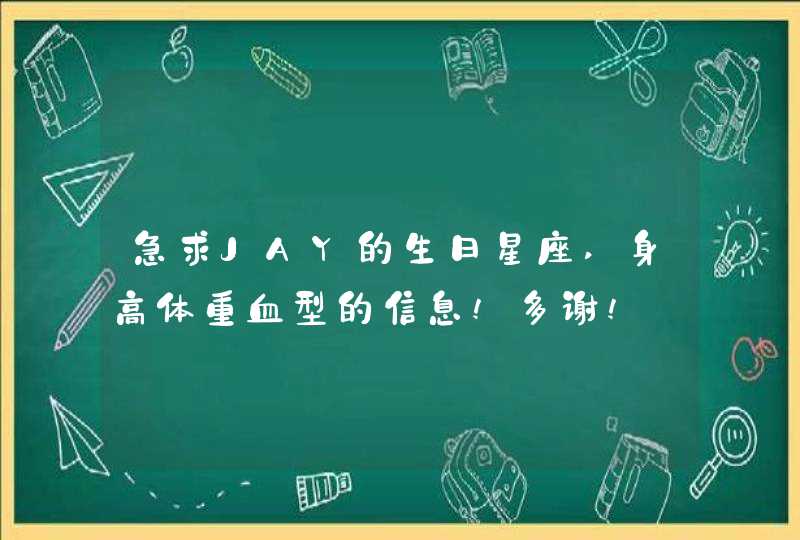 急求JAY的生日星座，身高体重血型的信息！多谢！